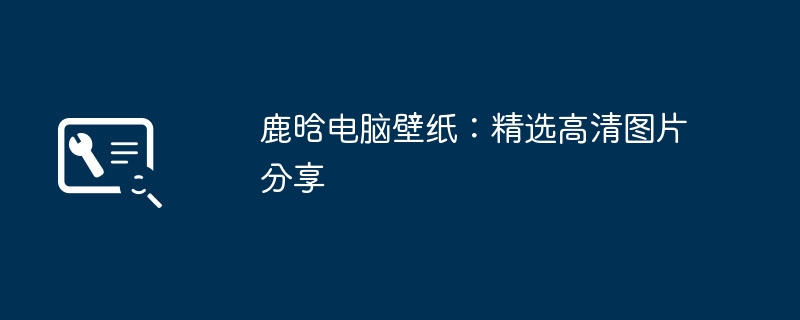 鹿晗电脑壁纸：精选高清图片分享